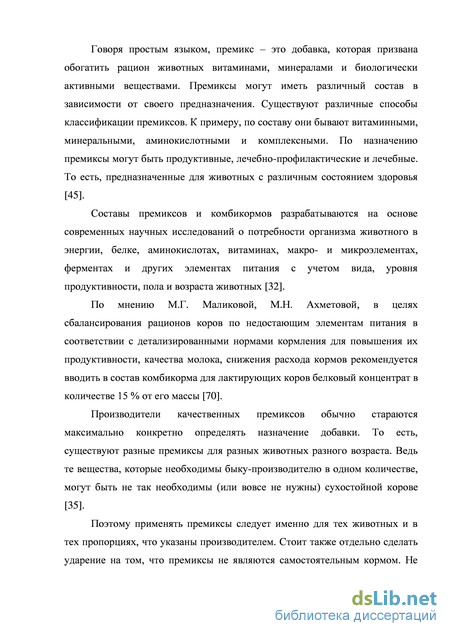 Говоря простым языком, премикс – это добавка, которая призвана обогатить рацион животных витаминами, минералами и биологически активными веществами. Премиксы могут иметь различный состав в зависимости от своего предназначения. Существуют различные способы классификации премиксов. К примеру, по составу они бывают витаминными, минеральными, аминокислотными и комплексными. По назначению премиксы могут быть продуктивные, лечебно-профилактические и лечебные. То есть, предназначенные для животных с различным состоянием здоровья [45].

Составы премиксов и комбикормов разрабатываются на основе современных научных исследований о потребности организма животного в энергии, белке, аминокислотах, витаминах, макро- и микроэлементах, ферментах и других элементах питания с учетом вида, уровня продуктивности, пола и возраста животных [32].

По мнению М.Г. Маликовой, М.Н. Ахметовой, в целях сбалансирования рационов коров по недостающим элементам питания в соответствии с детализированными нормами кормления для повышения их продуктивности, качества молока, снижения расхода кормов рекомендуется вводить в состав комбикорма для лактирующих коров белковый концентрат в количестве 15 % от его массы [70].

Производители качественных премиксов обычно стараются максимально конкретно определять назначение добавки. То есть, существуют разные премиксы для разных животных разного возраста. Ведь те вещества, которые необходимы быку-производителю в одном количестве, могут быть не так необходимы (или вовсе не нужны) сухостойной корове [35].

Поэтому применять премиксы следует именно для тех животных и в тех пропорциях, что указаны производителем. Стоит также отдельно сделать ударение на том, что премиксы не являются самостоятельным кормом. Не

dsLib.net
библиотека диссертаций